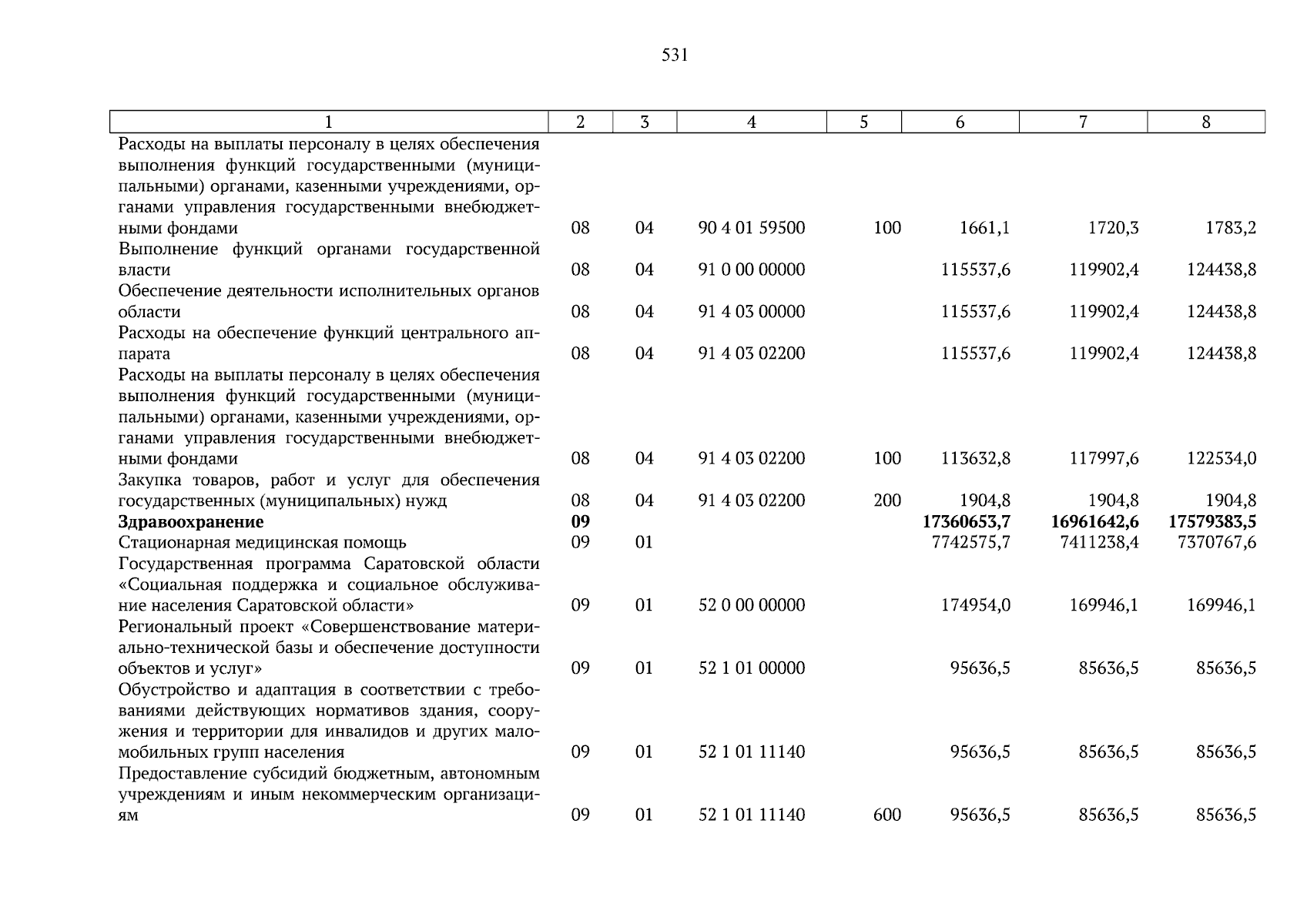 531

| 1 | 2 | 3 | 4 | 5 | 6 | 7 | 8 |
|---|---|---|---|---|---|---|---|
| Расходы на выплаты персоналу в целях обеспечения выполнения функций государственными (муниципальными) органами, казенными учреждениями, органами управления государственными внебюджетными фондами | 08 | 04 | 90 4 01 59500 | 100 | 1661,1 | 1720,3 | 1783,2 |
| Выполнение функций органами государственной власти | 08 | 04 | 91 0 00 00000 |  | 115537,6 | 119902,4 | 124438,8 |
| Обеспечение деятельности исполнительных органов области | 08 | 04 | 91 4 03 00000 |  | 115537,6 | 119902,4 | 124438,8 |
| Расходы на обеспечение функций центрального аппарата | 08 | 04 | 91 4 03 02200 |  | 115537,6 | 119902,4 | 124438,8 |
| Расходы на выплаты персоналу в целях обеспечения выполнения функций государственными (муниципальными) органами, казенными учреждениями, органами управления государственными внебюджетными фондами | 08 | 04 | 91 4 03 02200 | 100 | 113632,8 | 117997,6 | 122534,0 |
| Закупка товаров, работ и услуг для обеспечения государственных (муниципальных) нужд | 08 | 04 | 91 4 03 02200 | 200 | 1904,8 | 1904,8 | 1904,8 |
| Здравоохранение | 09 |  |  |  | 17360653,7 | 16961642,6 | 17579383,5 |
| Стационарная медицинская помощь | 09 | 01 |  |  | 7742575,7 | 7411238,4 | 7370767,6 |
| Государственная программа Саратовской области «Социальная поддержка и социальное обслуживание населения Саратовской области» | 09 | 01 | 52 0 00 00000 |  | 174954,0 | 169946,1 | 169946,1 |
| Региональный проект «Совершенствование материально-технической базы и обеспечение доступности объектов и услуг» | 09 | 01 | 52 1 01 00000 |  | 95636,5 | 85636,5 | 85636,5 |
| Обустройство и адаптация в соответствии с требованиями действующих нормативов здания, сооружения и территории для инвалидов и других маломобильных групп населения | 09 | 01 | 52 1 01 11140 |  | 95636,5 | 85636,5 | 85636,5 |
| Предоставление субсидий бюджетным, автономным учреждениям и иным некоммерческим организациям | 09 | 01 | 52 1 01 11140 | 600 | 95636,5 | 85636,5 | 85636,5 |